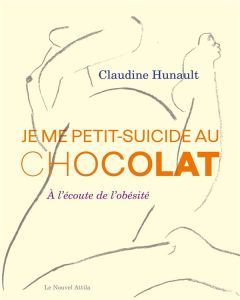 Claudine Hunault

JE ME PETIT-SUICIDE AU CHOCOLAT

À l'écoute de l'obésité

Le Nouvel Attila